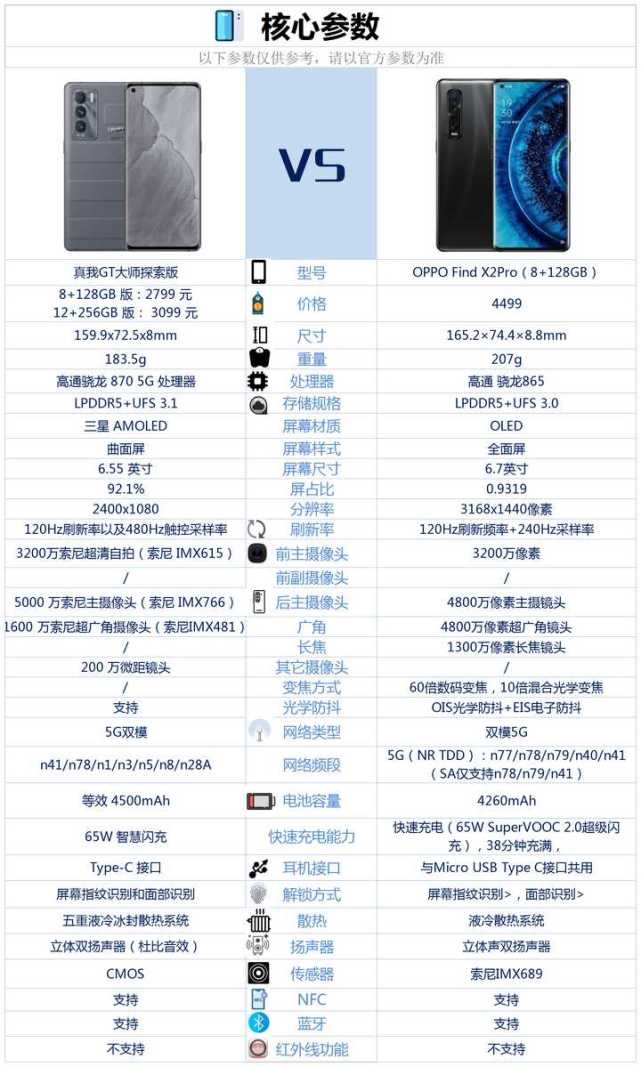 核心参数

以下参数仅供参考，请以官方参数为准

VS

| 真我GT大师探索版 | 型号 | OPPO Find X2Pro（8+128GB） |
|---|---|---|
| 8+128GB 版：2799 元 12+256GB 版：3099 元 | 价格 | 4499 |
| 159.9x72.5x8mm | 尺寸 | 165.2×74.4×8.8mm |
| 183.5g | 重量 | 207g |
| 高通骁龙 870 5G 处理器 | 处理器 | 高通 骁龙865 |
| LPDDR5+UFS 3.1 | 存储规格 | LPDDR5+UFS 3.0 |
| 三星 AMOLED | 屏幕材质 | OLED |
| 曲面屏 | 屏幕样式 | 全面屏 |
| 6.55 英寸 | 屏幕尺寸 | 6.7英寸 |
| 92.1% | 屏占比 | 0.9319 |
| 2400x1080 | 分辨率 | 3168x1440像素 |
| 120Hz刷新率以及480Hz触控采样率 | 刷新率 | 120Hz刷新频率+240Hz采样率 |
| 3200万索尼超清自拍（索尼 IMX615） | 前主摄像头 | 3200万像素 |
| / | 前副摄像头 | / |
| 5000 万索尼主摄像头（索尼 IMX766） | 后主摄像头 | 4800万像素主摄镜头 |
| 1600 万索尼超广角摄像头（索尼IMX481） | 广角 | 4800万像素超广角镜头 |
| / | 长焦 | 1300万像素长焦镜头 |
| 200 万微距镜头 | 其它摄像头 | / |
| / | 变焦方式 | 60倍数码变焦，10倍混合光学变焦 |
| 支持 | 光学防抖 | OIS光学防抖+EIS电子防抖 |
| 5G双模 | 网络类型 | 双模5G |
| n41/n78/n1/n3/n5/n8/n28A | 网络频段 | 5G（NR TDD）：n77/n78/n79/n40/n41（SA仅支持n78/n79/n41） |
| 等效 4500mAh | 电池容量 | 4260mAh |
| 65W 智慧闪充 | 快速充电能力 | 快速充电（65W SuperVOOC 2.0超级闪充），38分钟充满， |
| Type-C 接口 | 耳机接口 | 与Micro USB Type C接口共用 |
| 屏幕指纹识别和面部识别 | 解锁方式 | 屏幕指纹识别>，面部识别> |
| 五重液冷冰封散热系统 | 散热 | 液冷散热系统 |
| 立体双扬声器（杜比音效） | 扬声器 | 立体声双扬声器 |
| CMOS | 传感器 | 索尼IMX689 |
| 支持 | NFC | 支持 |
| 支持 | 蓝牙 | 支持 |
| 不支持 | 红外线功能 | 不支持 |